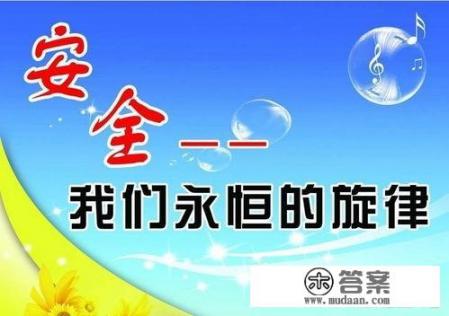 安全——

我们永恒的旋律

木 答案
www.mudaan.com